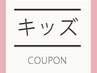 キッズ

COUPON